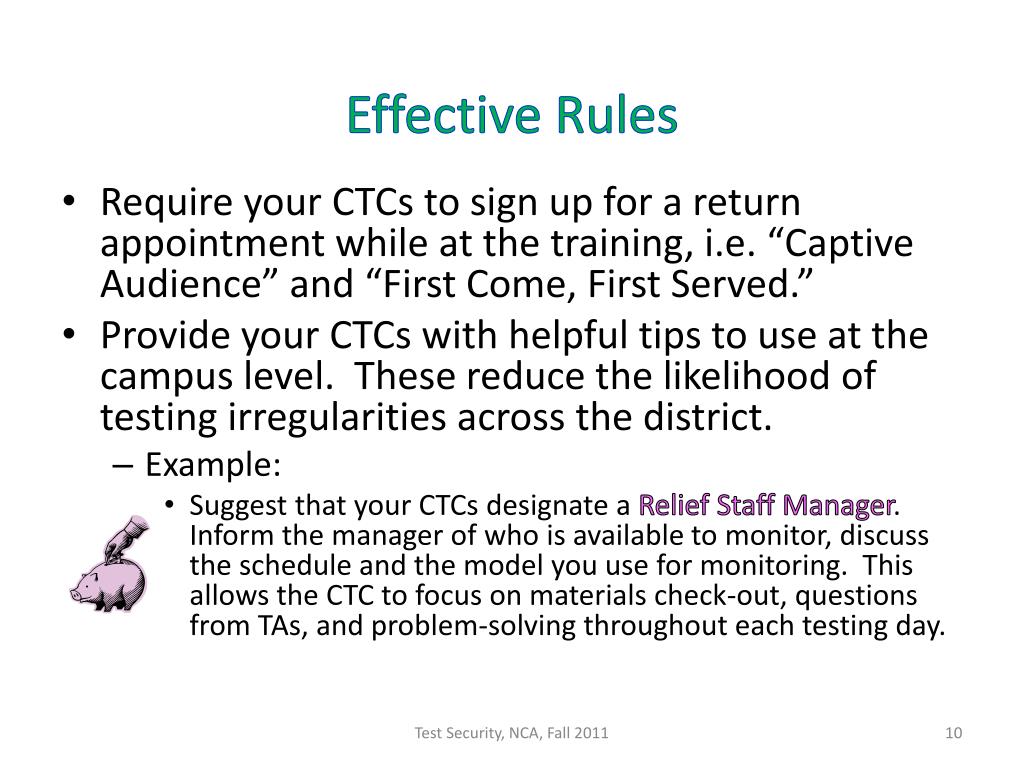 Effective Rules

• Require your CTCs to sign up for a return appointment while at the training, i.e. “Captive Audience” and “First Come, First Served.”
• Provide your CTCs with helpful tips to use at the campus level.  These reduce the likelihood of testing irregularities across the district.
– Example:
• Suggest that your CTCs designate a Relief Staff Manager. Inform the manager of who is available to monitor, discuss the schedule and the model you use for monitoring.  This allows the CTC to focus on materials check-out, questions from TAs, and problem-solving throughout each testing day.

Test Security, NCA, Fall 2011

10